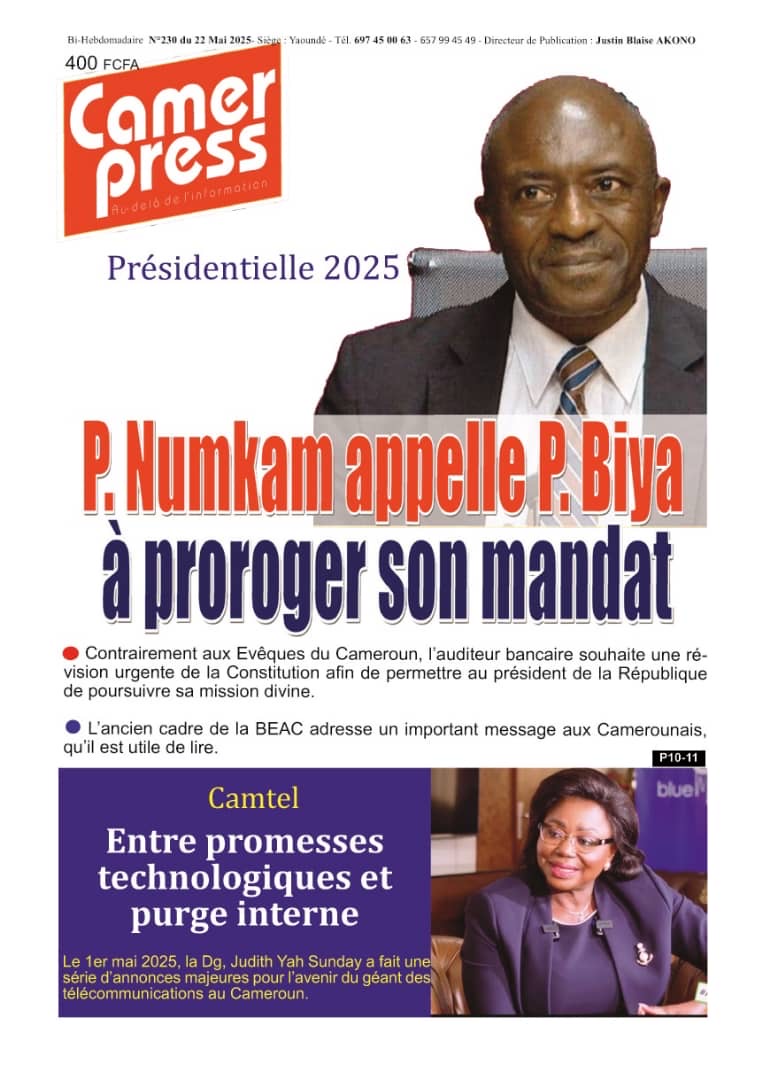 Bi-Hebdomadaire N°230 du 22 Mai 2025- Siège : Yaoundé - Tél. 697 45 00 63 - 657 99 45 49 - Directeur de Publication : Justin Blaise AKONO

400 FCFA

Camer press
Au-delà de l'information

Présidentielle 2025

P. Numkam appelle P. Biya à proroger son mandat

Contrairement aux Evêques du Cameroun, l'auditeur bancaire souhaite une révision urgente de la Constitution afin de permettre au président de la République de poursuivre sa mission divine.

L'ancien cadre de la BEAC adresse un important message aux Camerounais, qu'il est utile de lire.

P10-11

Camtel

Entre promesses technologiques et purge interne

Le 1er mai 2025, la Dg, Judith Yah Sunday a fait une série d'annonces majeures pour l'avenir du géant des télécommunications au Cameroun.

blue